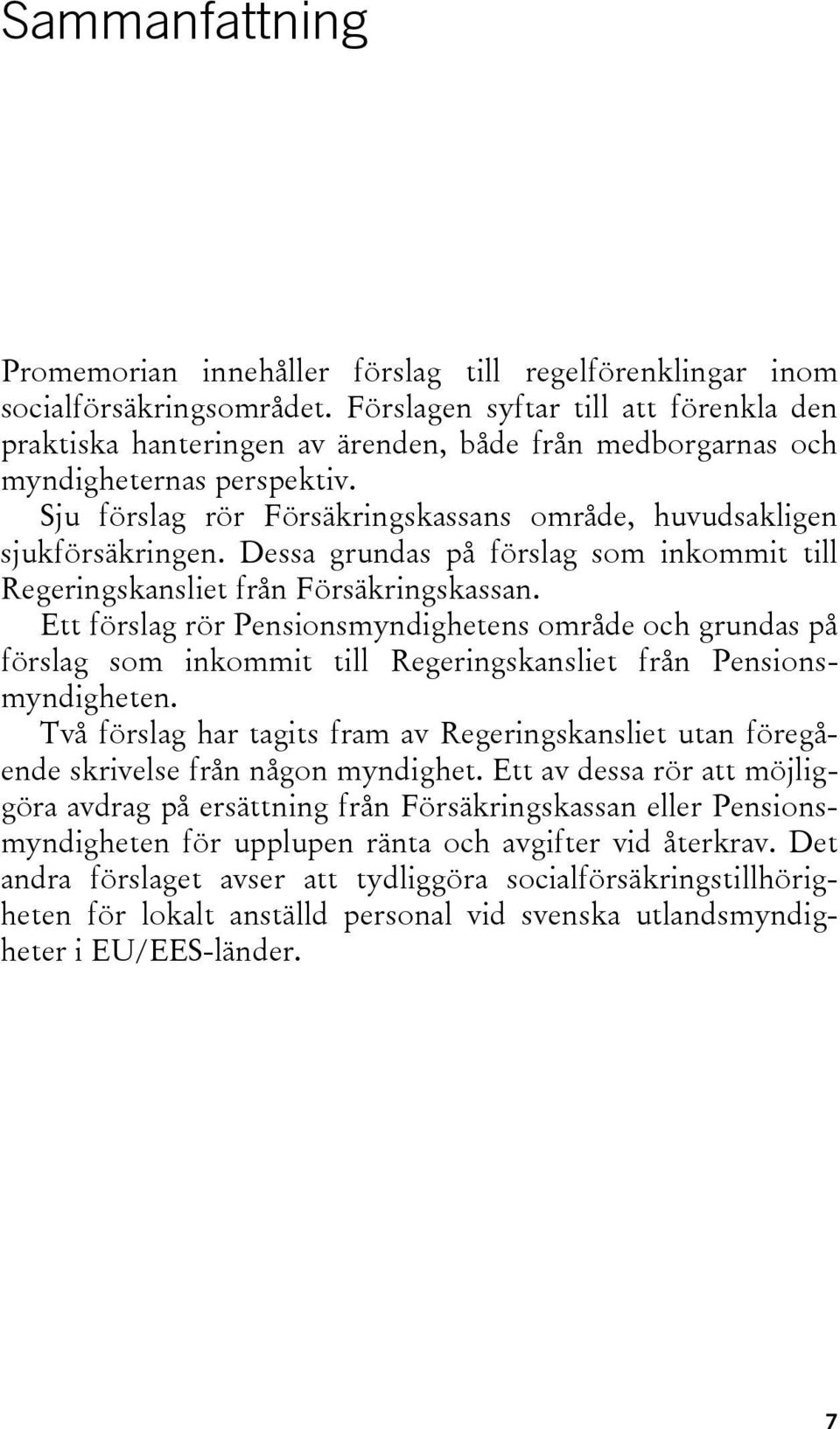 Sammanfattning

Promemorian innehåller förslag till regelförenklingar inom socialförsäkringsområdet. Förslagen syftar till att förenkla den praktiska hanteringen av ärenden, både från medborgarnas och myndigheternas perspektiv.

Sju förslag rör Försäkringskassans område, huvudsakligen sjukförsäkringen. Dessa grundas på förslag som inkommit till Regeringskansliet från Försäkringskassan.

Ett förslag rör Pensionsmyndighetens område och grundas på förslag som inkommit till Regeringskansliet från Pensionsmyndigheten.

Två förslag har tagits fram av Regeringskansliet utan föregående skrivelse från någon myndighet. Ett av dessa rör att möjliggöra avdrag på ersättning från Försäkringskassan eller Pensionsmyndigheten för upplupen ränta och avgifter vid återkrav. Det andra förslaget avser att tydliggöra socialförsäkringstillhörigheten för lokalt anställd personal vid svenska utlandsmyndigheter i EU/EES-länder.

7